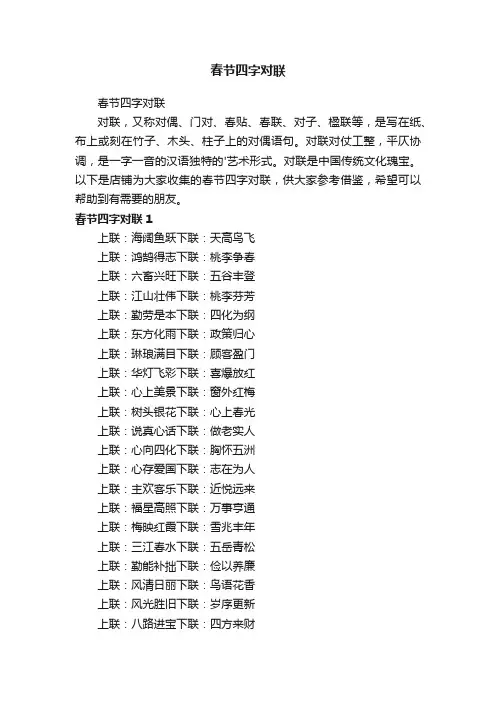 春节四字对联

春节四字对联

对联，又称对偶、门对、春贴、春联、对子、楹联等，是写在纸、布上或刻在竹子、木头、柱子上的对偶语句。对联对仗工整，平仄协调，是一字一音的汉语独特的'艺术形式。对联是中国传统文化瑰宝。以下是店铺为大家收集的春节四字对联，供大家参考借鉴，希望可以帮助到有需要的朋友。

春节四字对联 1

上联：海阔鱼跃下联：天高鸟飞
上联：鸿鹄得志下联：桃李争春
上联：六畜兴旺下联：五谷丰登
上联：江山壮伟下联：桃李芬芳
上联：勤劳是本下联：四化为纲
上联：东方化雨下联：政策归心
上联：琳琅满目下联：顾客盈门
上联：华灯飞彩下联：喜爆放红
上联：心上美景下联：窗外红梅
上联：树头银花下联：心上春光
上联：说真心话下联：做老实人
上联：心向四化下联：胸怀五洲
上联：心存爱国下联：志在为人
上联：主欢客乐下联：近悦远来
上联：福星高照下联：万事亨通
上联：梅映红霞下联：雪兆丰年
上联：三江春水下联：五岳青松
上联：勤能补拙下联：俭以养廉
上联：风清日丽下联：鸟语花香
上联：风光胜旧下联：岁序更新
上联：八路进宝下联：四方来财